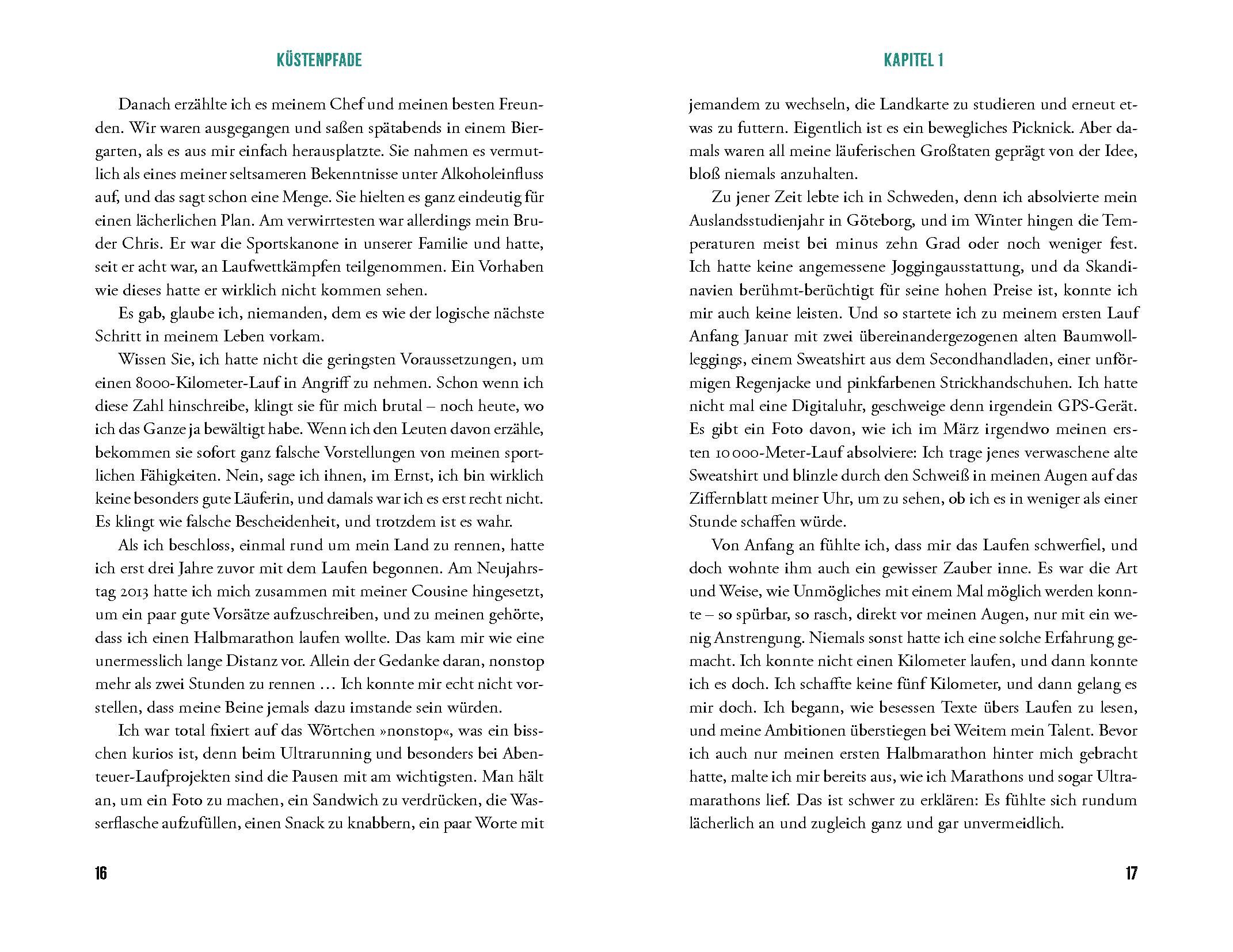 KÜSTENPFADE

Danach erzählte ich es meinem Chef und meinen besten Freunden. Wir waren ausgegangen und saßen spätabends in einem Biergarten, als es aus mir einfach herausplatzte. Sie nahmen es vermutlich als eines meiner seltsameren Bekenntnisse unter Alkoholeinfluss auf, und das sagt schon eine Menge. Sie hielten es ganz eindeutig für einen lächerlichen Plan. Am verwirrtesten war allerdings mein Bruder Chris. Er war die Sportskanone in unserer Familie und hatte, seit er acht war, an Laufwettkämpfen teilgenommen. Ein Vorhaben wie dieses hatte er wirklich nicht kommen sehen.

Es gab, glaube ich, niemanden, dem es wie der logische nächste Schritt in meinem Leben vorkam.

Wissen Sie, ich hatte nicht die geringsten Voraussetzungen, um einen 8000-Kilometer-Lauf in Angriff zu nehmen. Schon wenn ich diese Zahl hinschreibe, klingt sie für mich brutal – noch heute, wo ich das Ganze ja bewältigt habe. Wenn ich den Leuten davon erzähle, bekommen sie sofort ganz falsche Vorstellungen von meinen sportlichen Fähigkeiten. Nein, sage ich ihnen, im Ernst, ich bin wirklich keine besonders gute Läuferin, und damals war ich es erst recht nicht. Es klingt wie falsche Bescheidenheit, und trotzdem ist es wahr.

Als ich beschloss, einmal rund um mein Land zu rennen, hatte ich erst drei Jahre zuvor mit dem Laufen begonnen. Am Neujahrstag 2013 hatte ich mich zusammen mit meiner Cousine hingesetzt, um ein paar gute Vorsätze aufzuschreiben, und zu meinen gehörte, dass ich einen Halbmarathon laufen wollte. Das kam mir wie eine unermesslich lange Distanz vor. Allein der Gedanke daran, nonstop mehr als zwei Stunden zu rennen … Ich konnte mir echt nicht vorstellen, dass meine Beine jemals dazu imstande sein würden.

Ich war total fixiert auf das Wörtchen »nonstop«, was ein bisschen kurios ist, denn beim Ultrarunning und besonders bei Abenteuer-Laufprojekten sind die Pausen mit am wichtigsten. Man hält an, um ein Foto zu machen, ein Sandwich zu verdrücken, die Wasserflasche aufzufüllen, einen Snack zu knabbern, ein paar Worte mit

16

KAPITEL 1

jemandem zu wechseln, die Landkarte zu studieren und erneut etwas zu futtern. Eigentlich ist es ein bewegliches Picknick. Aber damals waren all meine läuferischen Großtaten geprägt von der Idee, bloß niemals anzuhalten.

Zu jener Zeit lebte ich in Schweden, denn ich absolvierte mein Auslandsstudienjahr in Göteborg, und im Winter hingen die Temperaturen meist bei minus zehn Grad oder noch weniger fest. Ich hatte keine angemessene Joggingausstattung, und da Skandinavien berühmt-berüchtigt für seine hohen Preise ist, konnte ich mir auch keine leisten. Und so startete ich zu meinem ersten Lauf Anfang Januar mit zwei übereinandergezogenen alten Baumwollleggings, einem Sweatshirt aus dem Secondhandladen, einer unförmigen Regenjacke und pinkfarbenen Strickhandschuhen. Ich hatte nicht mal eine Digitaluhr, geschweige denn irgendein GPS-Gerät. Es gibt ein Foto davon, wie ich im März irgendwo meinen ersten 10 000-Meter-Lauf absolviere: Ich trage jenes verwaschene alte Sweatshirt und blinzle durch den Schweiß in meinen Augen auf das Ziffernblatt meiner Uhr, um zu sehen, ob ich es in weniger als einer Stunde schaffen würde.

Von Anfang an fühlte ich, dass mir das Laufen schwerfiel, und doch wohnte ihm auch ein gewisser Zauber inne. Es war die Art und Weise, wie Unmögliches mit einem Mal möglich werden konnte – so spürbar, so rasch, direkt vor meinen Augen, nur mit ein wenig Anstrengung. Niemals sonst hatte ich eine solche Erfahrung gemacht. Ich konnte nicht einen Kilometer laufen, und dann konnte ich es doch. Ich schaffte keine fünf Kilometer, und dann gelang es mir doch. Ich begann, wie besessen Texte übers Laufen zu lesen, und meine Ambitionen überstiegen bei Weitem mein Talent. Bevor ich auch nur meinen ersten Halbmarathon hinter mich gebracht hatte, malte ich mir bereits aus, wie ich Marathons und sogar Ultramarathons lief. Das ist schwer zu erklären: Es fühlte sich rundum lächerlich an und zugleich ganz und gar unvermeidlich.

17